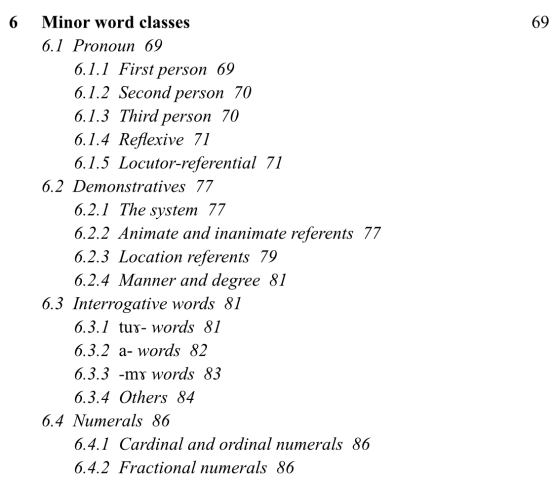 6 Minor word classes 69

6.1 Pronoun 69

6.1.1 First person 69

6.1.2 Second person 70

6.1.3 Third person 70

6.1.4 Reflexive 71

6.1.5 Locutor-referential 71

6.2 Demonstratives 77

6.2.1 The system 77

6.2.2 Animate and inanimate referents 77

6.2.3 Location referents 79

6.2.4 Manner and degree 81

6.3 Interrogative words 81

6.3.1 tuɤ- words 81

6.3.2 a- words 82

6.3.3 -mɤ words 83

6.3.4 Others 84

6.4 Numerals 86

6.4.1 Cardinal and ordinal numerals 86

6.4.2 Fractional numerals 86